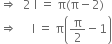 $\Rightarrow \quad 2I = \pi(\pi - 2)$

$\Rightarrow \quad I = \pi\left(\frac{\pi}{2} - 1\right)$